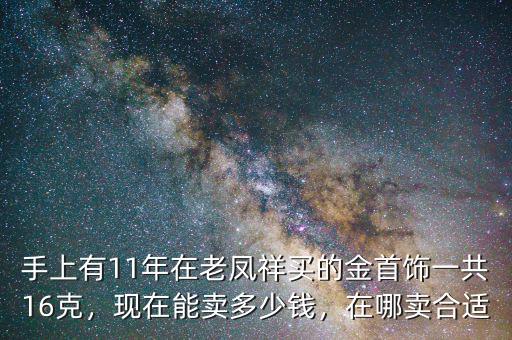 手上有11年在老凤祥买的金首饰一共16克，现在能卖多少钱，在哪卖合适